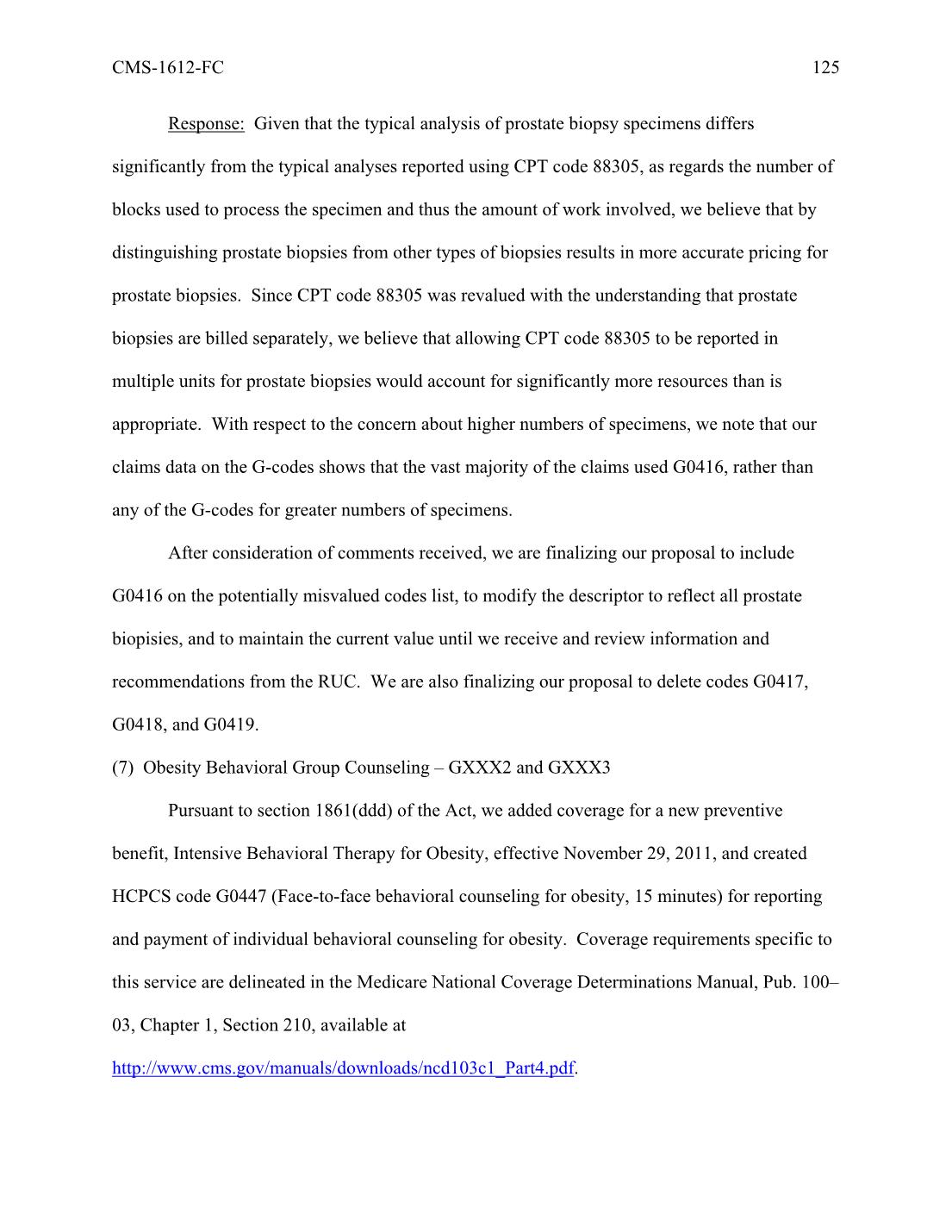 CMS-1612-FC 125

Response: Given that the typical analysis of prostate biopsy specimens differs significantly from the typical analyses reported using CPT code 88305, as regards the number of blocks used to process the specimen and thus the amount of work involved, we believe that by distinguishing prostate biopsies from other types of biopsies results in more accurate pricing for prostate biopsies. Since CPT code 88305 was revalued with the understanding that prostate biopsies are billed separately, we believe that allowing CPT code 88305 to be reported in multiple units for prostate biopsies would account for significantly more resources than is appropriate. With respect to the concern about higher numbers of specimens, we note that our claims data on the G-codes shows that the vast majority of the claims used G0416, rather than any of the G-codes for greater numbers of specimens.

After consideration of comments received, we are finalizing our proposal to include G0416 on the potentially misvalued codes list, to modify the descriptor to reflect all prostate biopisies, and to maintain the current value until we receive and review information and recommendations from the RUC. We are also finalizing our proposal to delete codes G0417, G0418, and G0419.

(7) Obesity Behavioral Group Counseling – GXXX2 and GXXX3

Pursuant to section 1861(ddd) of the Act, we added coverage for a new preventive benefit, Intensive Behavioral Therapy for Obesity, effective November 29, 2011, and created HCPCS code G0447 (Face-to-face behavioral counseling for obesity, 15 minutes) for reporting and payment of individual behavioral counseling for obesity. Coverage requirements specific to this service are delineated in the Medicare National Coverage Determinations Manual, Pub. 100–03, Chapter 1, Section 210, available at http://www.cms.gov/manuals/downloads/ncd103c1_Part4.pdf.